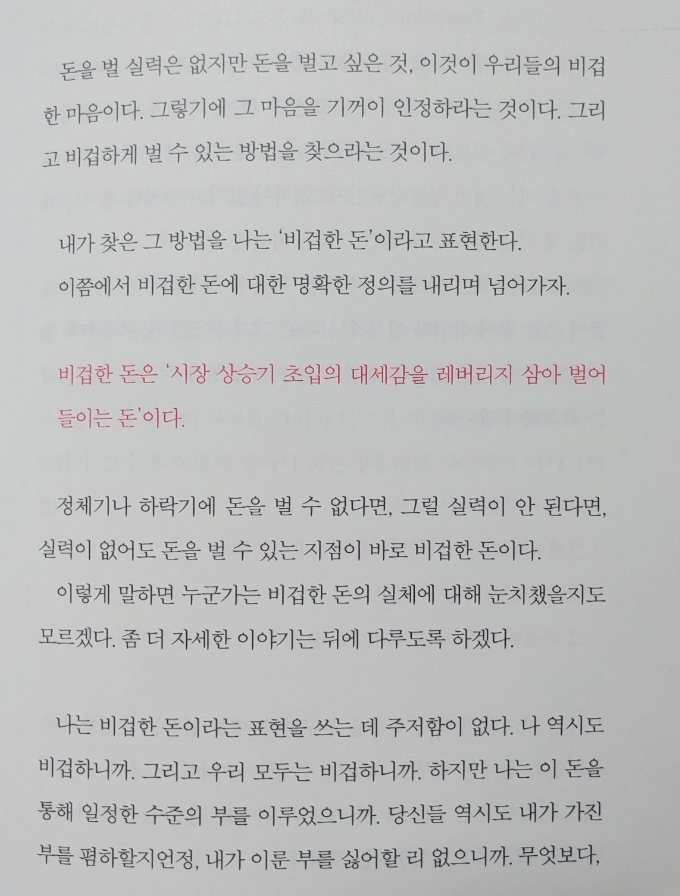 돈을 벌 실력은 없지만 돈을 벌고 싶은 것, 이것이 우리들의 비겁한 마음이다. 그렇기에 그 마음을 기꺼이 인정하라는 것이다. 그리고 비겁하게 벌 수 있는 방법을 찾으라는 것이다.

내가 찾은 그 방법을 나는 '비겁한 돈'이라고 표현한다.

이쯤에서 비겁한 돈에 대한 명확한 정의를 내리며 넘어가자.

비겁한 돈은 '시장 상승기 초입의 대세감을 레버리지 삼아 벌어들이는 돈'이다.

정체기나 하락기에 돈을 벌 수 없다면, 그럴 실력이 안 된다면, 실력이 없어도 돈을 벌 수 있는 지점이 바로 비겁한 돈이다.

이렇게 말하면 누군가는 비겁한 돈의 실체에 대해 눈치챘을지도 모르겠다. 좀 더 자세한 이야기는 뒤에 다루도록 하겠다.

나는 비겁한 돈이라는 표현을 쓰는 데 주저함이 없다. 나 역시도 비겁하니까. 그리고 우리 모두는 비겁하니까. 하지만 나는 이 돈을 통해 일정한 수준의 부를 이루었으니까. 당신들 역시도 내가 가진 부를 폄하할지언정, 내가 이룬 부를 싫어할 리 없으니까. 무엇보다,